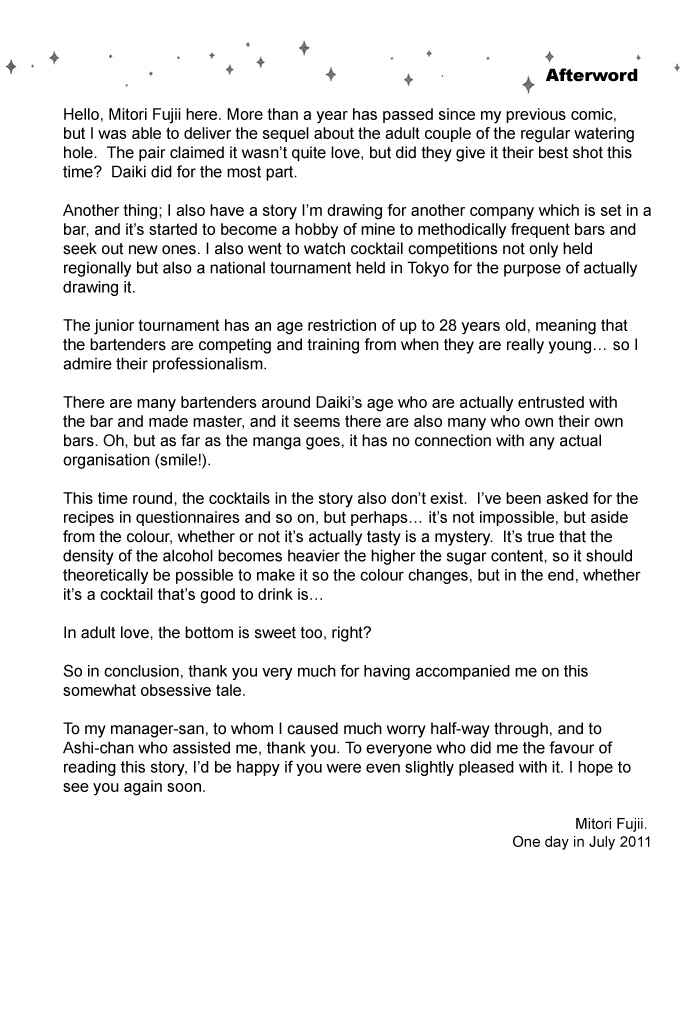 Afterword

Hello, Mitori Fujii here. More than a year has passed since my previous comic, but I was able to deliver the sequel about the adult couple of the regular watering hole. The pair claimed it wasn't quite love, but did they give it their best shot this time? Daiki did for the most part.

Another thing; I also have a story I'm drawing for another company which is set in a bar, and it's started to become a hobby of mine to methodically frequent bars and seek out new ones. I also went to watch cocktail competitions not only held regionally but also a national tournament held in Tokyo for the purpose of actually drawing it.

The junior tournament has an age restriction of up to 28 years old, meaning that the bartenders are competing and training from when they are really young… so I admire their professionalism.

There are many bartenders around Daiki's age who are actually entrusted with the bar and made master, and it seems there are also many who own their own bars. Oh, but as far as the manga goes, it has no connection with any actual organisation (smile!).

This time round, the cocktails in the story also don't exist. I've been asked for the recipes in questionnaires and so on, but perhaps… it's not impossible, but aside from the colour, whether or not it's actually tasty is a mystery. It's true that the density of the alcohol becomes heavier the higher the sugar content, so it should theoretically be possible to make it so the colour changes, but in the end, whether it's a cocktail that's good to drink is…

In adult love, the bottom is sweet too, right?

So in conclusion, thank you very much for having accompanied me on this somewhat obsessive tale.

To my manager-san, to whom I caused much worry half-way through, and to Ashi-chan who assisted me, thank you. To everyone who did me the favour of reading this story, I'd be happy if you were even slightly pleased with it. I hope to see you again soon.

Mitori Fujii.
One day in July 2011